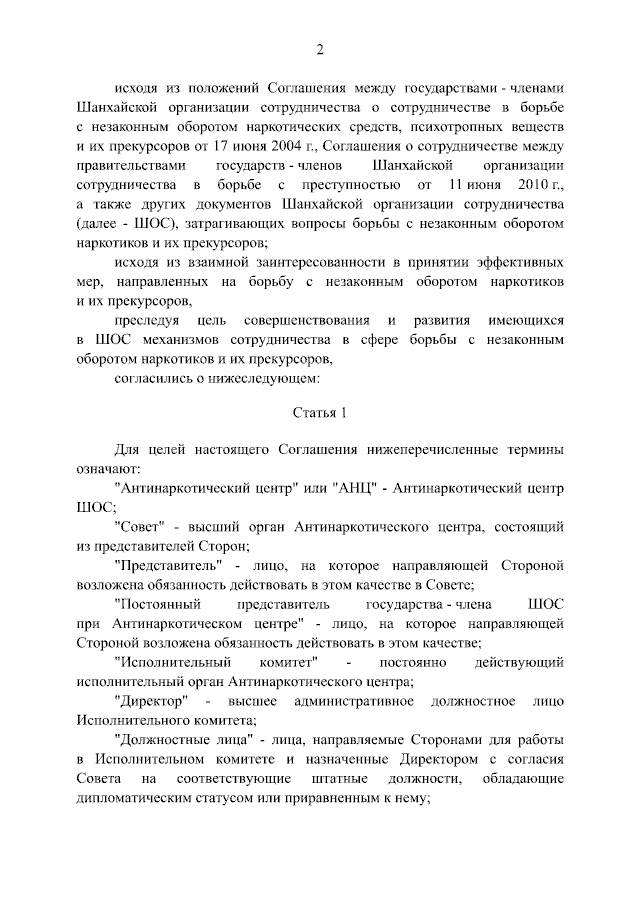 2

исходя из положений Соглашения между государствами - членами Шанхайской организации сотрудничества о сотрудничестве в борьбе с незаконным оборотом наркотических средств, психотропных веществ и их прекурсоров от 17 июня 2004 г., Соглашения о сотрудничестве между правительствами государств - членов Шанхайской организации сотрудничества в борьбе с преступностью от 11 июня 2010 г., а также других документов Шанхайской организации сотрудничества (далее - ШОС), затрагивающих вопросы борьбы с незаконным оборотом наркотиков и их прекурсоров;

исходя из взаимной заинтересованности в принятии эффективных мер, направленных на борьбу с незаконным оборотом наркотиков и их прекурсоров,

преследуя цель совершенствования и развития имеющихся в ШОС механизмов сотрудничества в сфере борьбы с незаконным оборотом наркотиков и их прекурсоров,

согласились о нижеследующем:

Статья 1

Для целей настоящего Соглашения нижеперечисленные термины означают:

"Антинаркотический центр" или "АНЦ" - Антинаркотический центр ШОС;

"Совет" - высший орган Антинаркотического центра, состоящий из представителей Сторон;

"Представитель" - лицо, на которое направляющей Стороной возложена обязанность действовать в этом качестве в Совете;

"Постоянный представитель государства - члена ШОС при Антинаркотическом центре" - лицо, на которое направляющей Стороной возложена обязанность действовать в этом качестве;

"Исполнительный комитет" - постоянно действующий исполнительный орган Антинаркотического центра;

"Директор" - высшее административное должностное лицо Исполнительного комитета;

"Должностные лица" - лица, направляемые Сторонами для работы в Исполнительном комитете и назначенные Директором с согласия Совета на соответствующие штатные должности, обладающие дипломатическим статусом или приравненным к нему;